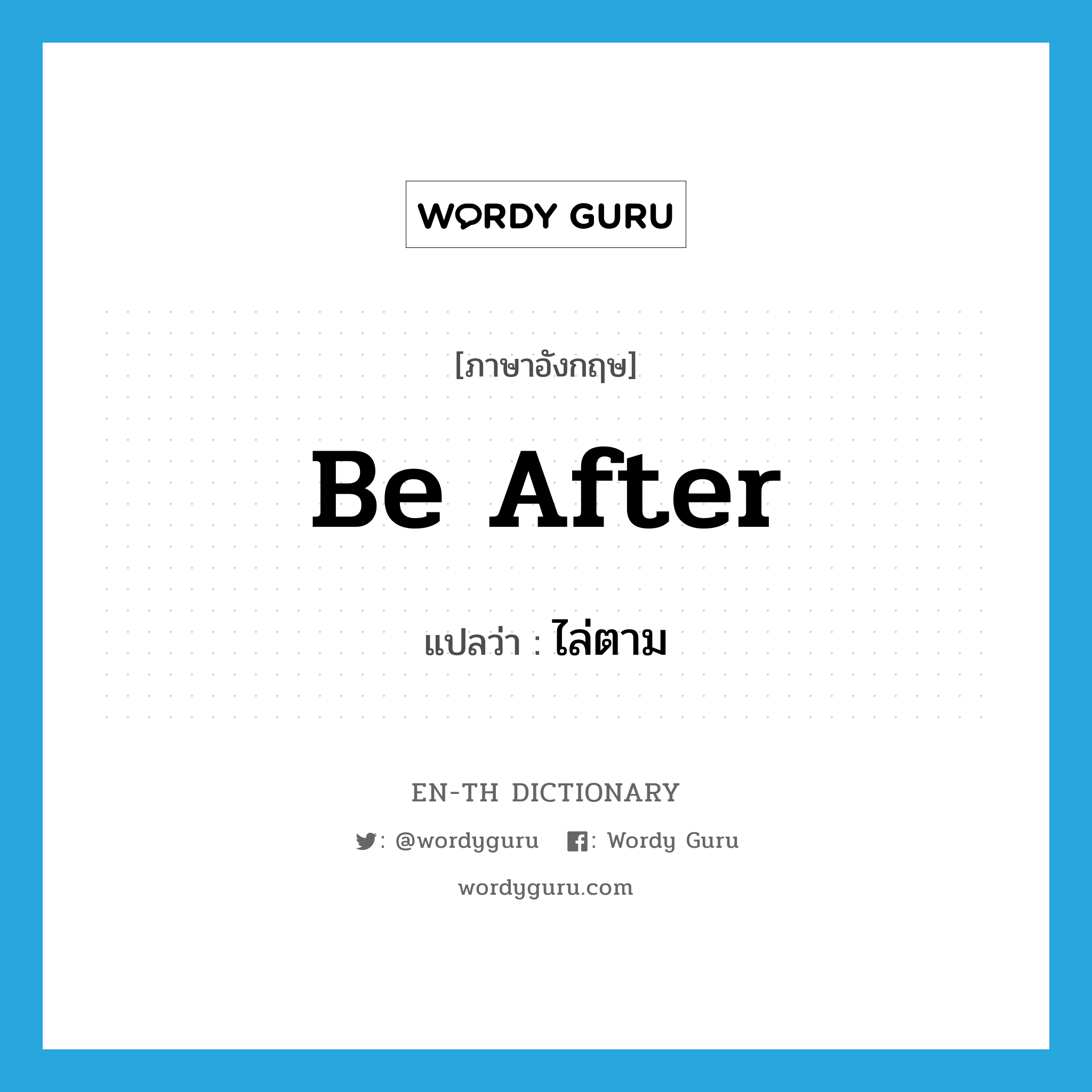 WORDY GURU

[ภาษาอังกฤษ]

Be After

แปลว่า : ไล่ตาม

EN-TH DICTIONARY

: @wordyguru : Wordy Guru

wordyguru.com